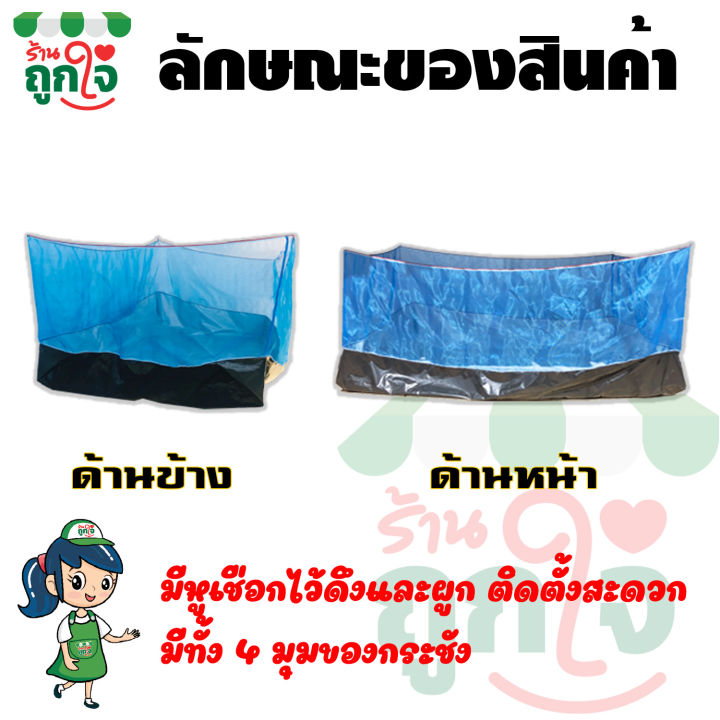 ร้าน ถูกใจ

ลักษณะของสินค้า

ด้านข้าง

ด้านหน้า

ร้าน ถูกใจ

มีหูเชือกไว้ดึงและผูก ติดตั้งสะดวก
มีทั้ง 4 มุมของกระชัง